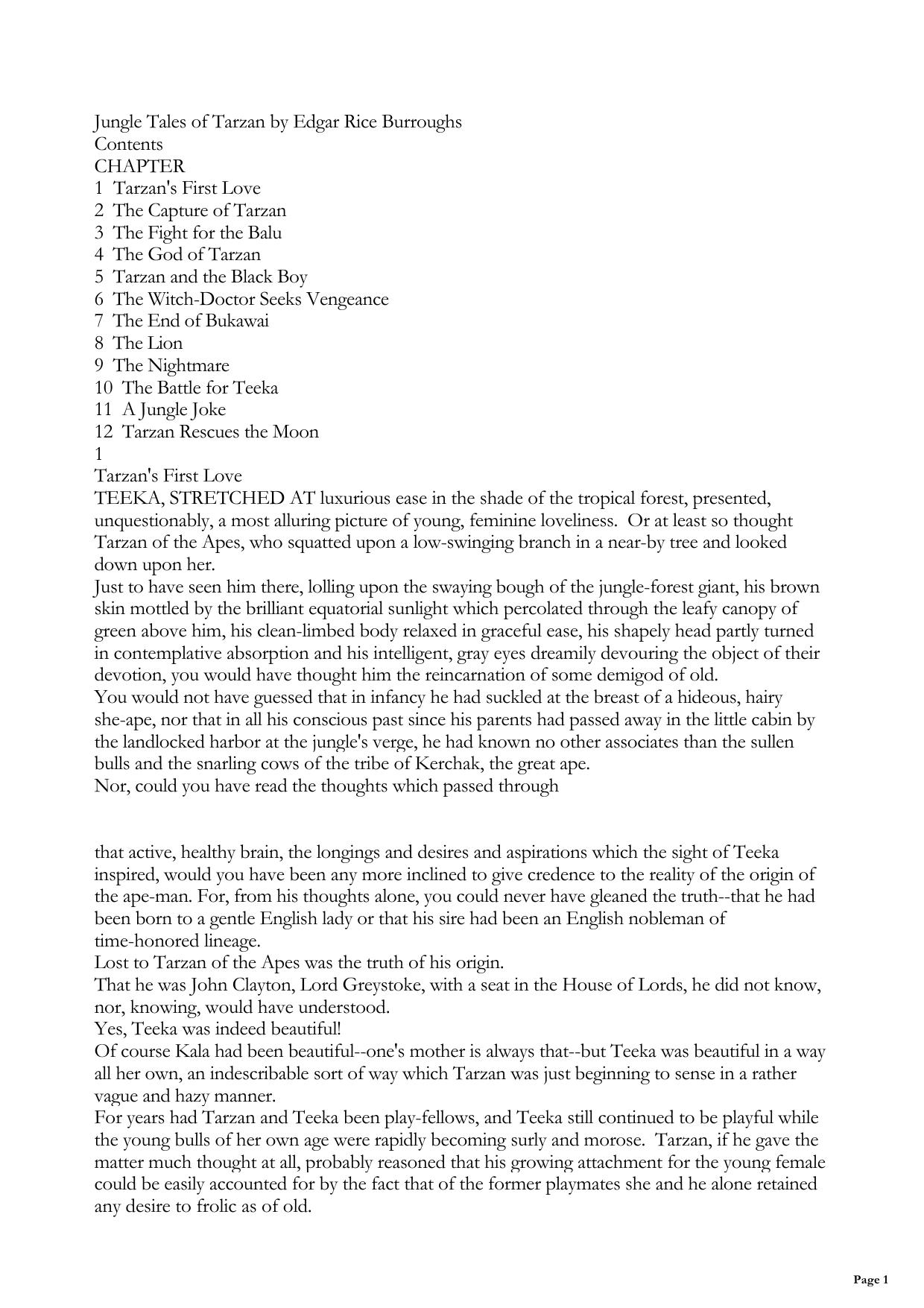 Jungle Tales of Tarzan by Edgar Rice Burroughs
Contents
CHAPTER
1 Tarzan's First Love
2 The Capture of Tarzan
3 The Fight for the Balu
4 The God of Tarzan
5 Tarzan and the Black Boy
6 The Witch-Doctor Seeks Vengeance
7 The End of Bukawai
8 The Lion
9 The Nightmare
10 The Battle for Teeka
11 A Jungle Joke
12 Tarzan Rescues the Moon
1
Tarzan's First Love
TEEKA, STRETCHED AT luxurious ease in the shade of the tropical forest, presented, unquestionably, a most alluring picture of young, feminine loveliness. Or at least so thought Tarzan of the Apes, who squatted upon a low-swinging branch in a near-by tree and looked down upon her.
Just to have seen him there, lolling upon the swaying bough of the jungle-forest giant, his brown skin mottled by the brilliant equatorial sunlight which percolated through the leafy canopy of green above him, his clean-limbed body relaxed in graceful ease, his shapely head partly turned in contemplative absorption and his intelligent, gray eyes dreamily devouring the object of their devotion, you would have thought him the reincarnation of some demigod of old.
You would not have guessed that in infancy he had suckled at the breast of a hideous, hairy she-ape, nor that in all his conscious past since his parents had passed away in the little cabin by the landlocked harbor at the jungle's verge, he had known no other associates than the sullen bulls and the snarling cows of the tribe of Kerchak, the great ape.
Nor, could you have read the thoughts which passed through

that active, healthy brain, the longings and desires and aspirations which the sight of Teeka inspired, would you have been any more inclined to give credence to the reality of the origin of the ape-man. For, from his thoughts alone, you could never have gleaned the truth--that he had been born to a gentle English lady or that his sire had been an English nobleman of time-honored lineage.
Lost to Tarzan of the Apes was the truth of his origin.
That he was John Clayton, Lord Greystoke, with a seat in the House of Lords, he did not know, nor, knowing, would have understood.
Yes, Teeka was indeed beautiful!
Of course Kala had been beautiful--one's mother is always that--but Teeka was beautiful in a way all her own, an indescribable sort of way which Tarzan was just beginning to sense in a rather vague and hazy manner.
For years had Tarzan and Teeka been play-fellows, and Teeka still continued to be playful while the young bulls of her own age were rapidly becoming surly and morose. Tarzan, if he gave the matter much thought at all, probably reasoned that his growing attachment for the young female could be easily accounted for by the fact that of the former playmates she and he alone retained any desire to frolic as of old.

Page 1